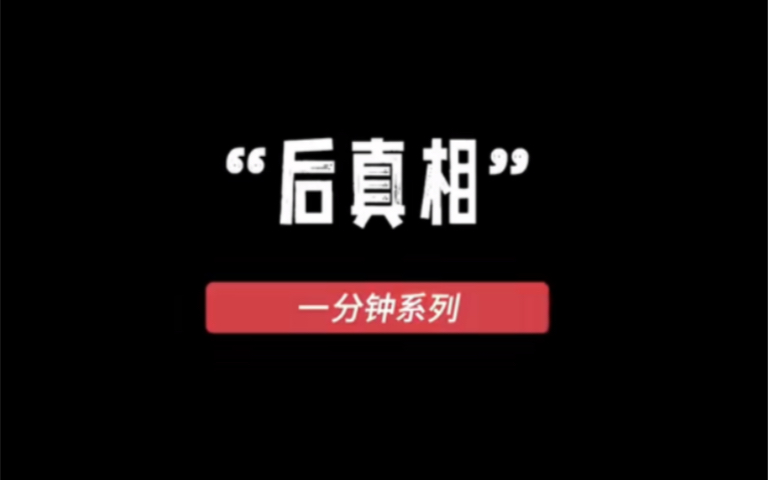 “后真相”

一分钟系列